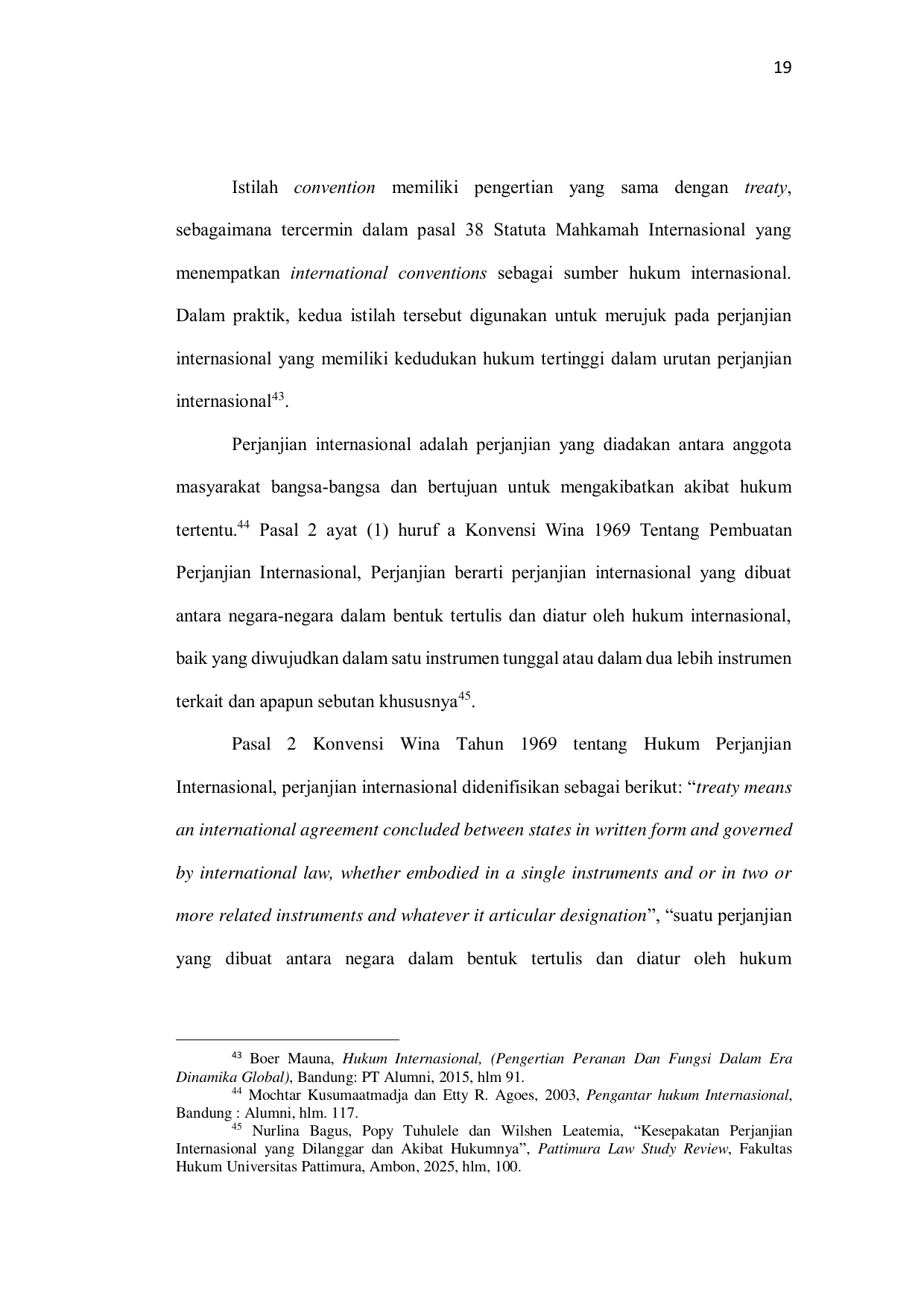 19

Istilah convention memiliki pengertian yang sama dengan treaty, sebagaimana tercermin dalam pasal 38 Statuta Mahkamah Internasional yang menempatkan international conventions sebagai sumber hukum internasional. Dalam praktik, kedua istilah tersebut digunakan untuk merujuk pada perjanjian internasional yang memiliki kedudukan hukum tertinggi dalam urutan perjanjian internasional$^{43}$.

Perjanjian internasional adalah perjanjian yang diadakan antara anggota masyarakat bangsa-bangsa dan bertujuan untuk mengakibatkan akibat hukum tertentu.$^{44}$ Pasal 2 ayat (1) huruf a Konvensi Wina 1969 Tentang Pembuatan Perjanjian Internasional, Perjanjian berarti perjanjian internasional yang dibuat antara negara-negara dalam bentuk tertulis dan diatur oleh hukum internasional, baik yang diwujudkan dalam satu instrumen tunggal atau dalam dua lebih instrumen terkait dan apapun sebutan khususnya$^{45}$.

Pasal 2 Konvensi Wina Tahun 1969 tentang Hukum Perjanjian Internasional, perjanjian internasional didenifisikan sebagai berikut: "treaty means an international agreement concluded between states in written form and governed by international law, whether embodied in a single instruments and or in two or more related instruments and whatever it articular designation", "suatu perjanjian yang dibuat antara negara dalam bentuk tertulis dan diatur oleh hukum

$^{43}$ Boer Mauna, Hukum Internasional, (Pengertian Peranan Dan Fungsi Dalam Era Dinamika Global), Bandung: PT Alumni, 2015, hlm 91.
$^{44}$ Mochtar Kusumaatmadja dan Etty R. Agoes, 2003, Pengantar hukum Internasional, Bandung : Alumni, hlm. 117.
$^{45}$ Nurlina Bagus, Popy Tuhulele dan Wilshen Leatemia, "Kesepakatan Perjanjian Internasional yang Dilanggar dan Akibat Hukumnya", Pattimura Law Study Review, Fakultas Hukum Universitas Pattimura, Ambon, 2025, hlm, 100.